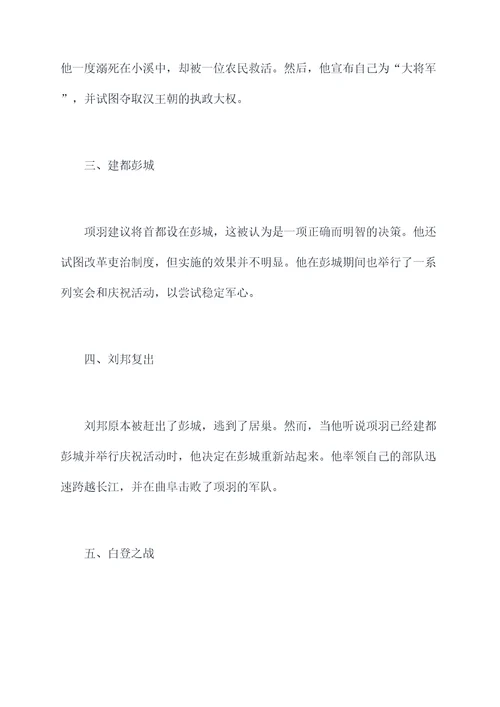 他一度溺死在小溪中，却被一位农民救活。然后，他宣布自己为“大将军”，并试图夺取汉王朝的执政大权。

三、建都彭城

项羽建议将首都设在彭城，这被认为是一项正确而明智的决策。他还试图改革吏治制度，但实施的效果并不明显。他在彭城期间也举行了一系列宴会和庆祝活动，以尝试稳定军心。

四、刘邦复出

刘邦原本被赶出了彭城，逃到了居巢。然而，当他听说项羽已经建都彭城并举行庆祝活动时，他决定在彭城重新站起来。他率领自己的部队迅速跨越长江，并在曲阜击败了项羽的军队。

五、白登之战